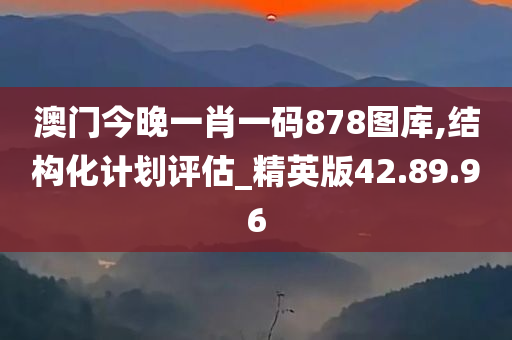 澳门今晚一肖一码878图库,结构化计划评估_精英版42.89.96